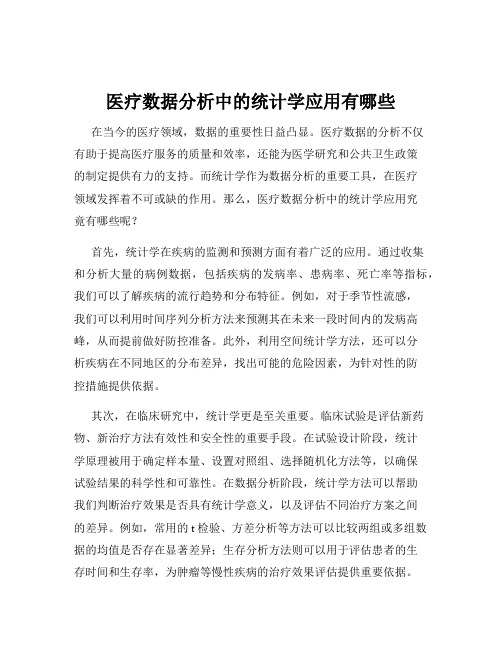 医疗数据分析中的统计学应用有哪些

在当今的医疗领域，数据的重要性日益凸显。医疗数据的分析不仅有助于提高医疗服务的质量和效率，还能为医学研究和公共卫生政策的制定提供有力的支持。而统计学作为数据分析的重要工具，在医疗领域发挥着不可或缺的作用。那么，医疗数据分析中的统计学应用究竟有哪些呢？

首先，统计学在疾病的监测和预测方面有着广泛的应用。通过收集和分析大量的病例数据，包括疾病的发病率、患病率、死亡率等指标，我们可以了解疾病的流行趋势和分布特征。例如，对于季节性流感，我们可以利用时间序列分析方法来预测其在未来一段时间内的发病高峰，从而提前做好防控准备。此外，利用空间统计学方法，还可以分析疾病在不同地区的分布差异，找出可能的危险因素，为针对性的防控措施提供依据。

其次，在临床研究中，统计学更是至关重要。临床试验是评估新药物、新治疗方法有效性和安全性的重要手段。在试验设计阶段，统计学原理被用于确定样本量、设置对照组、选择随机化方法等，以确保试验结果的科学性和可靠性。在数据分析阶段，统计学方法可以帮助我们判断治疗效果是否具有统计学意义，以及评估不同治疗方案之间的差异。例如，常用的 t 检验、方差分析等方法可以比较两组或多组数据的均值是否存在显著差异；生存分析方法则可以用于评估患者的生存时间和生存率，为肿瘤等慢性疾病的治疗效果评估提供重要依据。